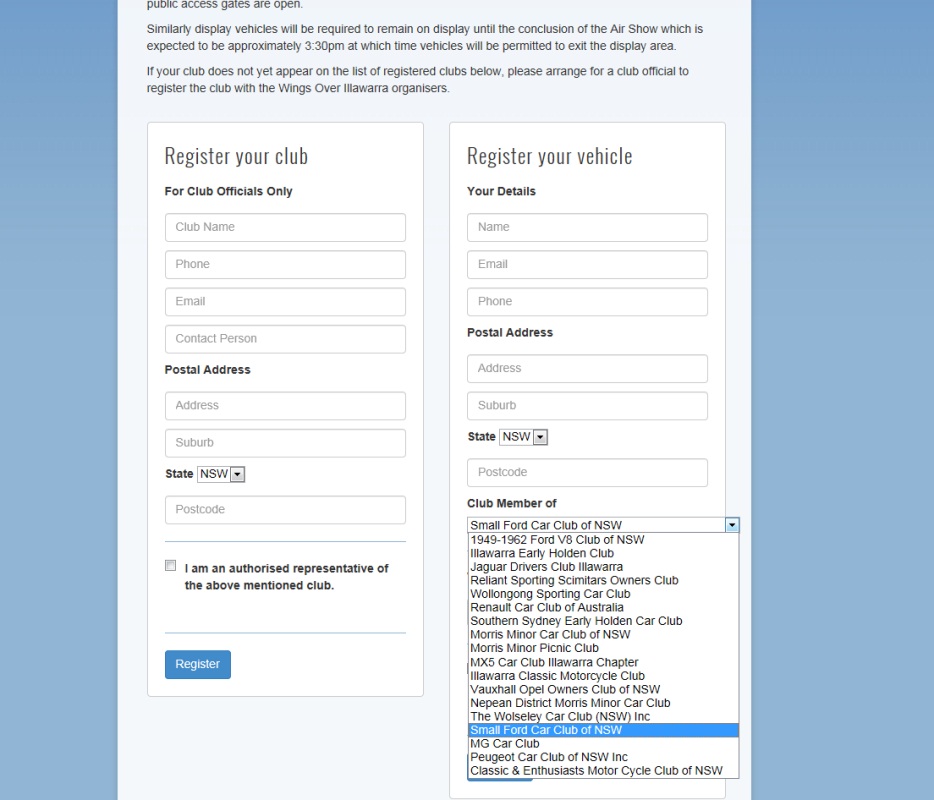 public access gates are open.

Similarly display vehicles will be required to remain on display until the conclusion of the Air Show which is expected to be approximately 3:30pm at which time vehicles will be permitted to exit the display area.

If your club does not yet appear on the list of registered clubs below, please arrange for a club official to register the club with the Wings Over Illawarra organisers.

Register your club

For Club Officials Only

Club Name

Phone

Email

Contact Person

Postal Address

Address

Suburb

State NSW

Postcode

I am an authorised representative of the above mentioned club.

Register

Register your vehicle

Your Details

Name

Email

Phone

Postal Address

Address

Suburb

State NSW

Postcode

Club Member of

Small Ford Car Club of NSW

1949-1962 Ford V8 Club of NSW
Illawarra Early Holden Club
Jaguar Drivers Club Illawarra
Reliant Sporting Scimitars Owners Club
Wollongong Sporting Car Club
Renault Car Club of Australia
Southern Sydney Early Holden Car Club
Morris Minor Car Club of NSW
Morris Minor Picnic Club
MX5 Car Club Illawarra Chapter
Illawarra Classic Motorcycle Club
Vauxhall Opel Owners Club of NSW
Nepean District Morris Minor Car Club
The Wolseley Car Club (NSW) Inc
Small Ford Car Club of NSW
MG Car Club
Peugeot Car Club of NSW Inc
Classic & Enthusiasts Motor Cycle Club of NSW